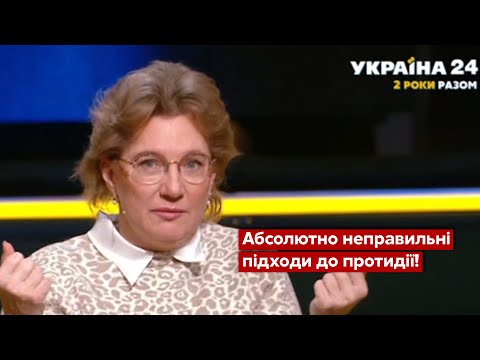 УКРАЇНА 24
2 РОКИ РАЗОМ

Абсолютно неправильні підходи до протидії!